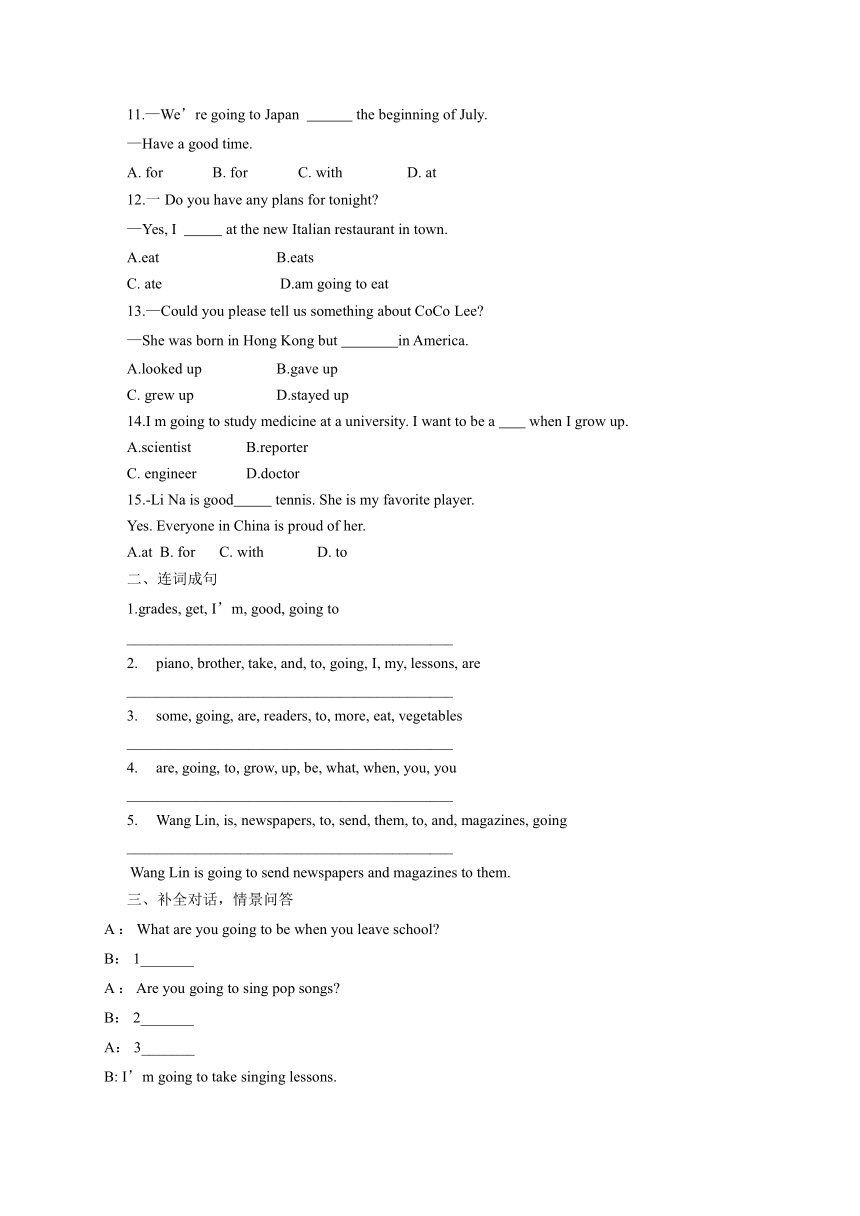 11.—We’re going to Japan ______ the beginning of July.

—Have a good time.

A. for B. for C. with D. at

12.— Do you have any plans for tonight?

—Yes, I _____ at the new Italian restaurant in town.

A.eat B.eats

C. ate D.am going to eat

13.—Could you please tell us something about CoCo Lee?

—She was born in Hong Kong but ________in America.

A.looked up B.gave up

C. grew up D.stayed up

14.I m going to study medicine at a university. I want to be a ____ when I grow up.

A.scientist B.reporter

C. engineer D.doctor

15.-Li Na is good_____ tennis. She is my favorite player.

Yes. Everyone in China is proud of her.

A.at B. for C. with D. to

二、连词成句

1.grades, get, I’m, good, going to

____________________________________________

2. piano, brother, take, and, to, going, I, my, lessons, are

____________________________________________

3. some, going, are, readers, to, more, eat, vegetables

____________________________________________

4. are, going, to, grow, up, be, what, when, you, you

____________________________________________

5. Wang Lin, is, newspapers, to, send, them, to, and, magazines, going

____________________________________________

Wang Lin is going to send newspapers and magazines to them.

三、补全对话，情景问答

A： What are you going to be when you leave school?

B： 1_______

A： Are you going to sing pop songs?

B： 2_______

A： 3_______

B: I’m going to take singing lessons.